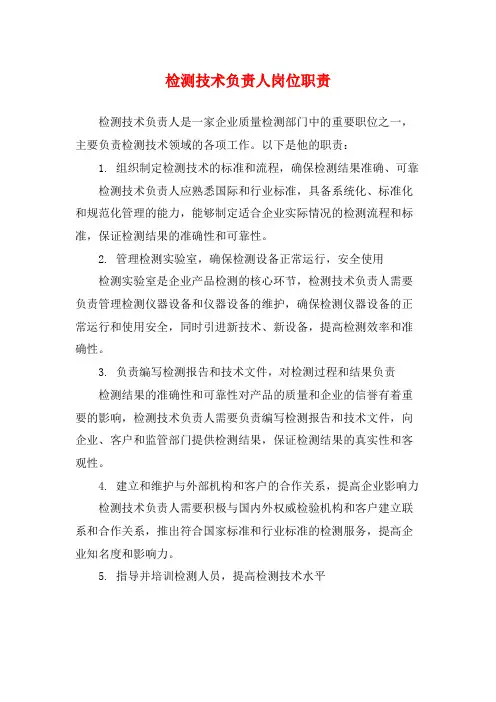 检测技术负责人岗位职责

检测技术负责人是一家企业质量检测部门中的重要职位之一，主要负责检测技术领域的各项工作。以下是他的职责：

1. 组织制定检测技术的标准和流程，确保检测结果准确、可靠

检测技术负责人应熟悉国际和行业标准，具备系统化、标准化和规范化管理的能力，能够制定适合企业实际情况的检测流程和标准，保证检测结果的准确性和可靠性。

2. 管理检测实验室，确保检测设备正常运行，安全使用

检测实验室是企业产品检测的核心环节，检测技术负责人需要负责管理检测仪器设备和仪器设备的维护，确保检测仪器设备的正常运行和使用安全，同时引进新技术、新设备，提高检测效率和准确性。

3. 负责编写检测报告和技术文件，对检测过程和结果负责

检测结果的准确性和可靠性对产品的质量和企业的信誉有着重要的影响，检测技术负责人需要负责编写检测报告和技术文件，向企业、客户和监管部门提供检测结果，保证检测结果的真实性和客观性。

4. 建立和维护与外部机构和客户的合作关系，提高企业影响力

检测技术负责人需要积极与国内外权威检验机构和客户建立联系和合作关系，推出符合国家标准和行业标准的检测服务，提高企业知名度和影响力。

5. 指导并培训检测人员，提高检测技术水平